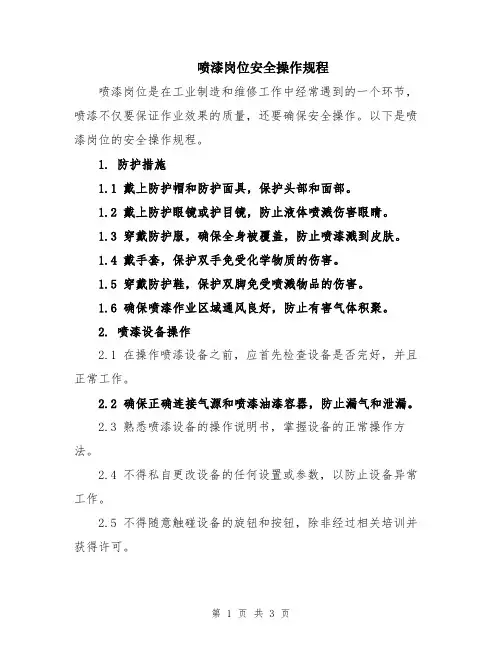 喷漆岗位安全操作规程

喷漆岗位是在工业制造和维修工作中经常遇到的一个环节，喷漆不仅要保证作业效果的质量，还要确保安全操作。以下是喷漆岗位的安全操作规程。

1. 防护措施

1.1 戴上防护帽和防护面具，保护头部和面部。

1.2 戴上防护眼镜或护目镜，防止液体喷溅伤害眼睛。

1.3 穿戴防护服，确保全身被覆盖，防止喷漆溅到皮肤。

1.4 戴手套，保护双手免受化学物质的伤害。

1.5 穿戴防护鞋，保护双脚免受喷溅物品的伤害。

1.6 确保喷漆作业区域通风良好，防止有害气体积聚。

2. 喷漆设备操作

2.1 在操作喷漆设备之前，应首先检查设备是否完好，并且正常工作。

2.2 确保正确连接气源和喷漆油漆容器，防止漏气和泄漏。

2.3 熟悉喷漆设备的操作说明书，掌握设备的正常操作方法。

2.4 不得私自更改设备的任何设置或参数，以防止设备异常工作。

2.5 不得随意触碰设备的旋钮和按钮，除非经过相关培训并获得许可。

第 1 页 共 3 页